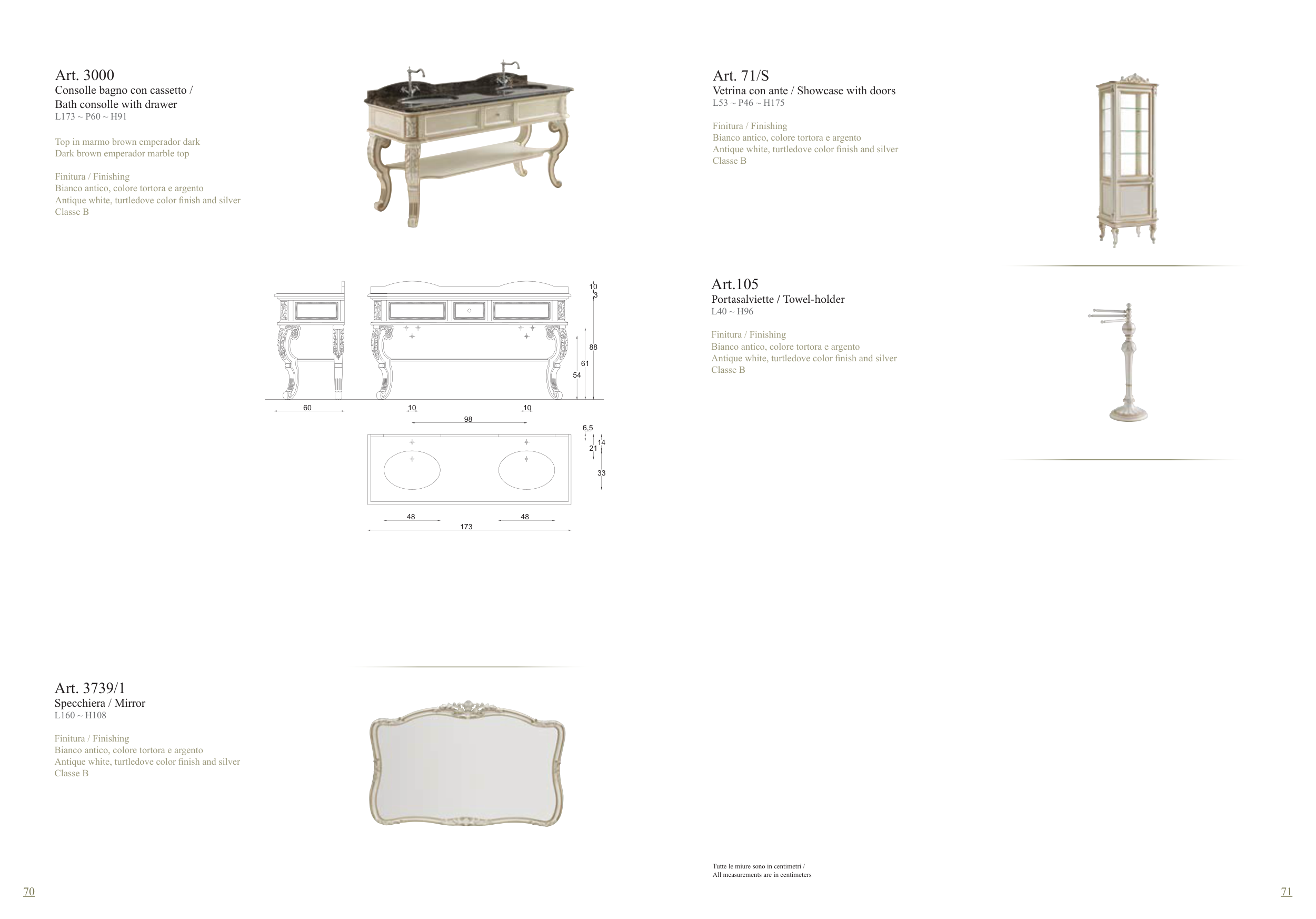 Art. 3000
Consolle bagno con cassetto /
Bath consolle with drawer
L173 ~ P60 ~ H91

Top in marmo brown emperador dark
Dark brown emperador marble top

Finitura / Finishing
Bianco antico, colore tortora e argento
Antique white, turtledove color finish and silver
Classe B

10
3
88
61
54
60
10
10
98
6,5
14
21
33
48
48
173

Art. 3739/1
Specchiera / Mirror
L160 ~ H108

Finitura / Finishing
Bianco antico, colore tortora e argento
Antique white, turtledove color finish and silver
Classe B

70

Art. 71/S
Vetrina con ante / Showcase with doors
L53 ~ P46 ~ H175

Finitura / Finishing
Bianco antico, colore tortora e argento
Antique white, turtledove color finish and silver
Classe B

Art.105
Portasalviette / Towel-holder
L40 ~ H96

Finitura / Finishing
Bianco antico, colore tortora e argento
Antique white, turtledove color finish and silver
Classe B

Tutte le miure sono in centimetri /
All measurements are in centimeters

71